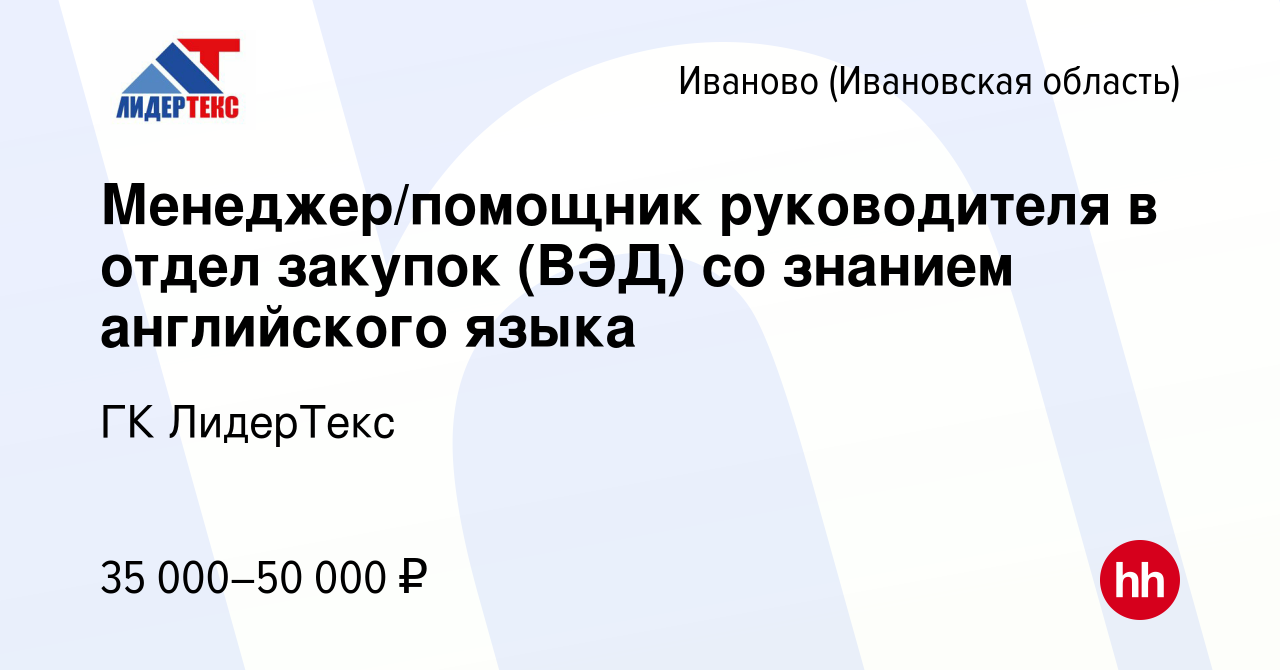 ЛИДЕРТЕКС

Иваново (Ивановская область)

Менеджер/помощник руководителя в отдел закупок (ВЭД) со знанием английского языка

ГК ЛидерТекс

35 000–50 000 ₽

hh